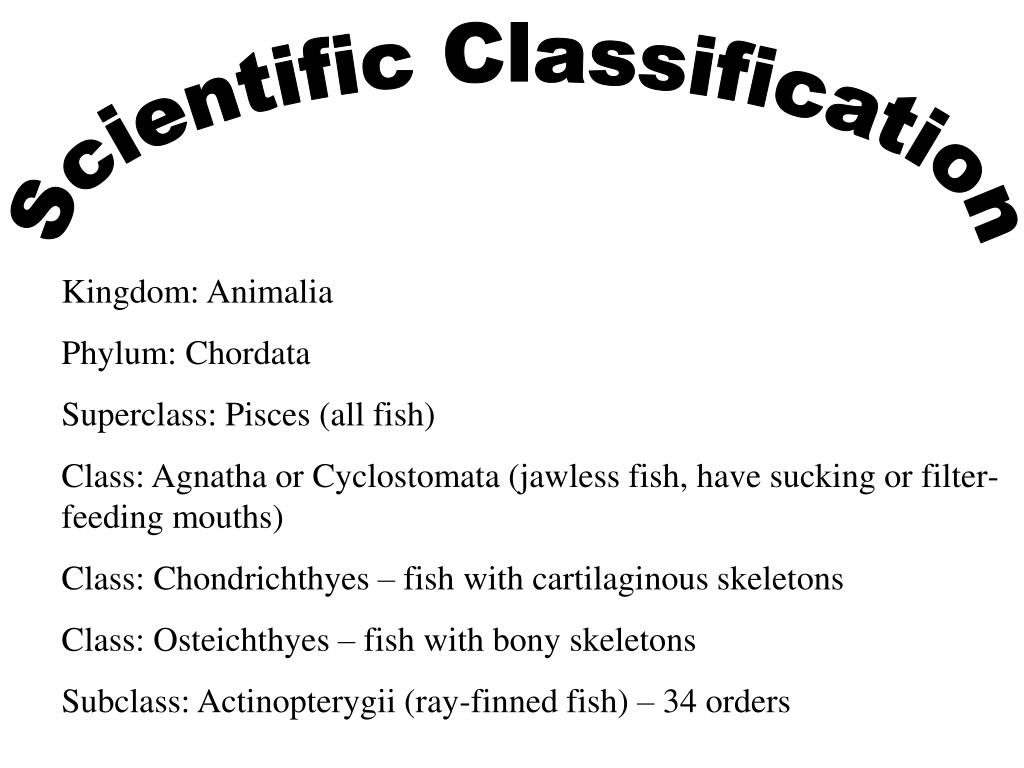 Scientific Classification

Kingdom: Animalia

Phylum: Chordata

Superclass: Pisces (all fish)

Class: Agnatha or Cyclostomata (jawless fish, have sucking or filter-feeding mouths)

Class: Chondrichthyes – fish with cartilaginous skeletons

Class: Osteichthyes – fish with bony skeletons

Subclass: Actinopterygii (ray-finned fish) – 34 orders